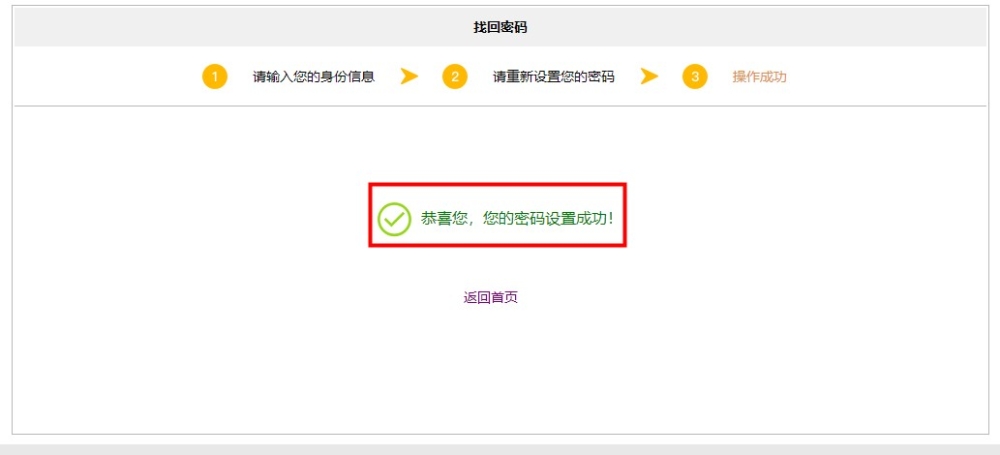 找回密码

1 请输入您的身份信息 2 请重新设置您的密码 3 操作成功

恭喜您，您的密码设置成功！

返回首页